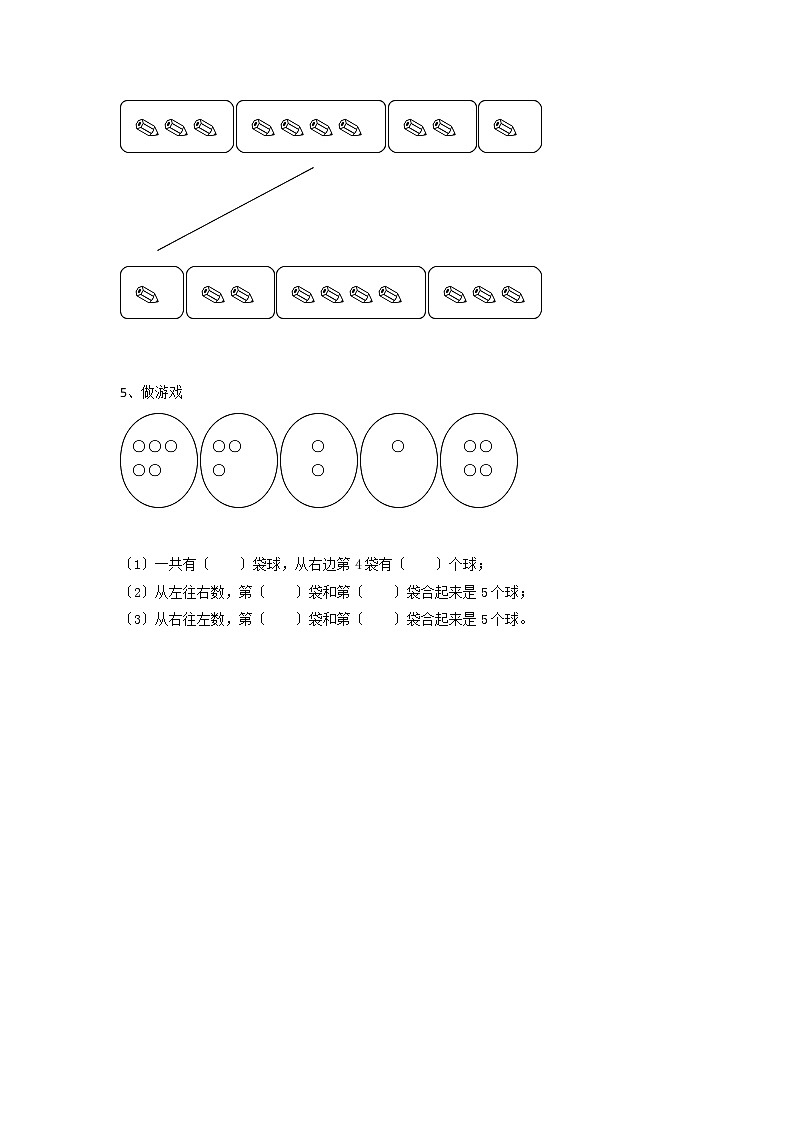 5、做游戏

〔1〕一共有〔　　〕袋球，从右边第 4 袋有〔　　〕个球；

〔2〕从左往右数，第〔　　〕袋和第〔　　〕袋合起来是 5 个球；

〔3〕从右往左数，第〔　　〕袋和第〔　　〕袋合起来是 5 个球。